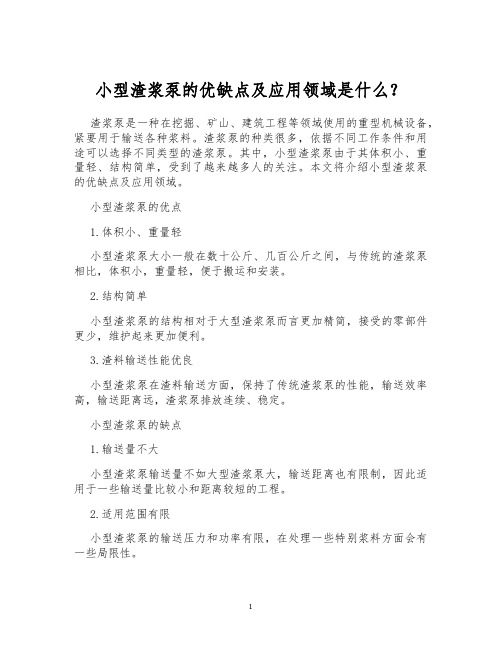 小型渣浆泵的优缺点及应用领域是什么？

渣浆泵是一种在挖掘、矿山、建筑工程等领域使用的重型机械设备，紧要用于输送各种浆料。渣浆泵的种类很多，依据不同工作条件和用途可以选择不同类型的渣浆泵。其中，小型渣浆泵由于其体积小、重量轻、结构简单，受到了越来越多人的关注。本文将介绍小型渣浆泵的优缺点及应用领域。

小型渣浆泵的优点

1.体积小、重量轻

小型渣浆泵大小一般在数十公斤、几百公斤之间，与传统的渣浆泵相比，体积小，重量轻，便于搬运和安装。

2.结构简单

小型渣浆泵的结构相对于大型渣浆泵而言更加精简，接受的零部件更少，维护起来更加便利。

3.渣料输送性能优良

小型渣浆泵在渣料输送方面，保持了传统渣浆泵的性能，输送效率高，输送距离远，渣浆泵排放连续、稳定。

小型渣浆泵的缺点

1.输送量不大

小型渣浆泵输送量不如大型渣浆泵大，输送距离也有限制，因此适用于一些输送量比较小和距离较短的工程。

2.适用范围有限

小型渣浆泵的输送压力和功率有限，在处理一些特别浆料方面会有一些局限性。

1